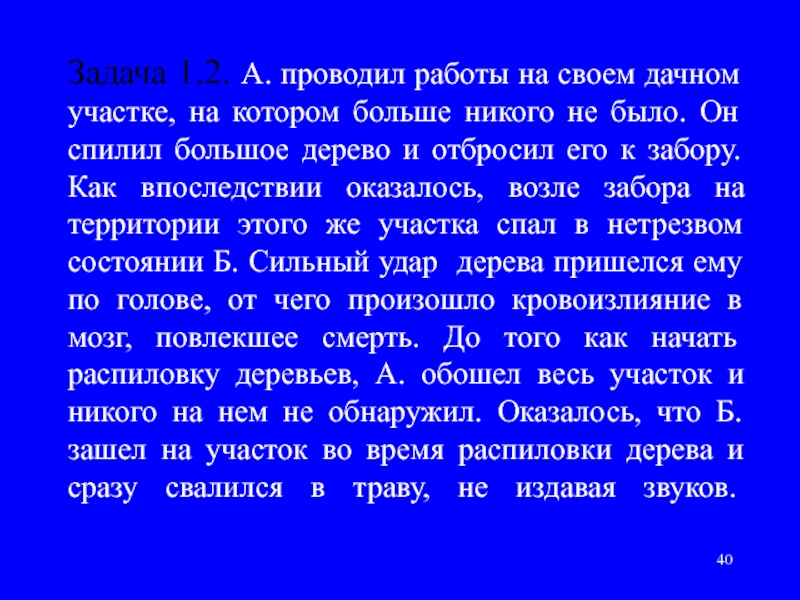 Задача 1.2. А. проводил работы на своем дачном участке, на котором больше никого не было. Он спилил большое дерево и отбросил его к забору. Как впоследствии оказалось, возле забора на территории этого же участка спал в нетрезвом состоянии Б. Сильный удар дерева пришелся ему по голове, от чего произошло кровоизлияние в мозг, повлекшее смерть. До того как начать распиловку деревьев, А. обошел весь участок и никого на нем не обнаружил. Оказалось, что Б. зашел на участок во время распиловки дерева и сразу свалился в траву, не издавая звуков.

40